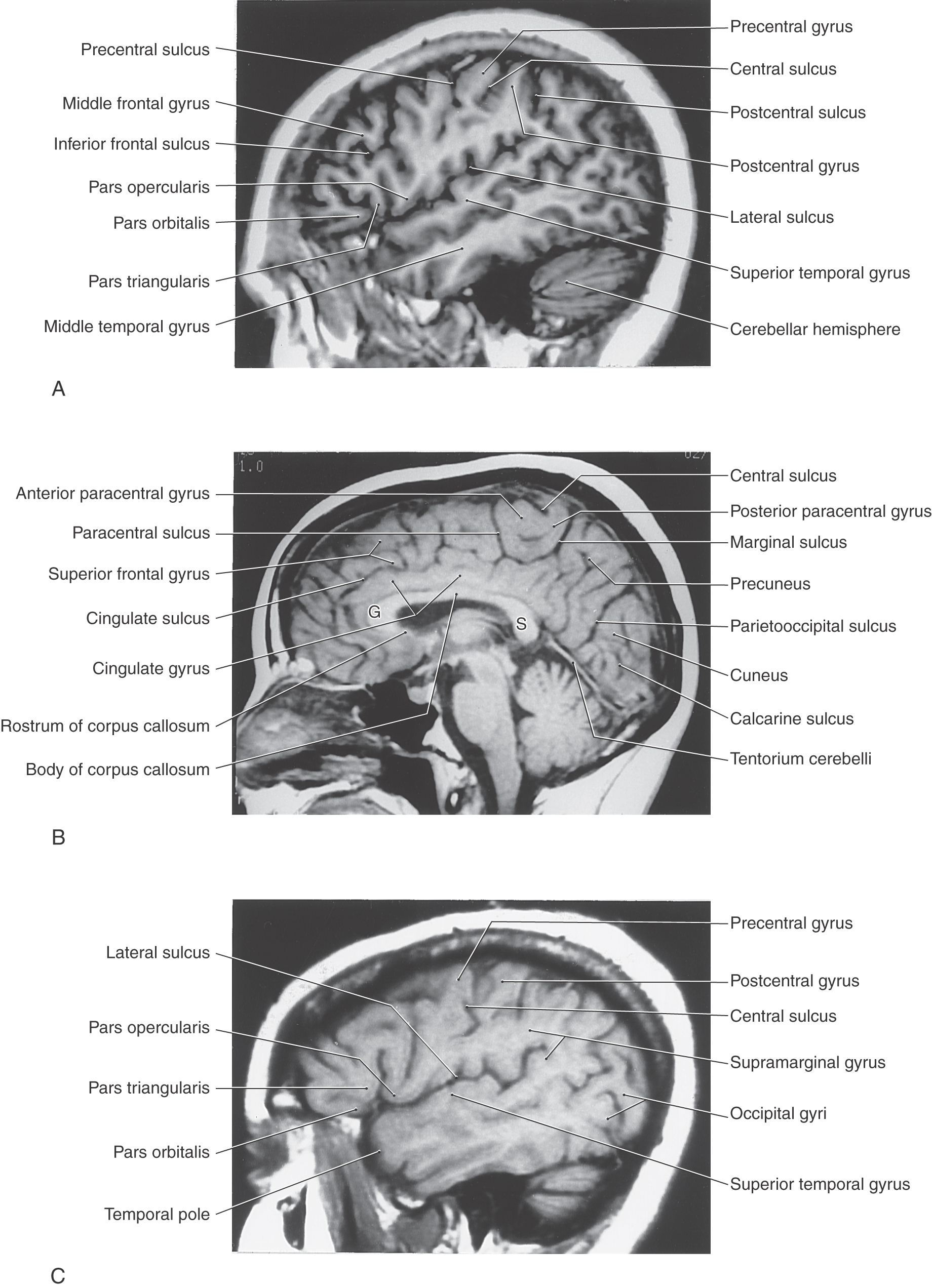 Precentral sulcus
Middle frontal gyrus
Inferior frontal sulcus
Pars opercularis
Pars orbitalis
Pars triangularis
Middle temporal gyrus

Precentral gyrus
Central sulcus
Postcentral sulcus
Postcentral gyrus
Lateral sulcus
Superior temporal gyrus
Cerebellar hemisphere

A

1.0

Anterior paracentral gyrus
Paracentral sulcus
Superior frontal gyrus
Cingulate sulcus
Cingulate gyrus
Rostrum of corpus callosum
Body of corpus callosum

G
S

Central sulcus
Posterior paracentral gyrus
Marginal sulcus
Precuneus
Parietooccipital sulcus
Cuneus
Calcarine sulcus
Tentorium cerebelli

B

Lateral sulcus
Pars opercularis
Pars triangularis
Pars orbitalis
Temporal pole

Precentral gyrus
Postcentral gyrus
Central sulcus
Supramarginal gyrus
Occipital gyri
Superior temporal gyrus

C